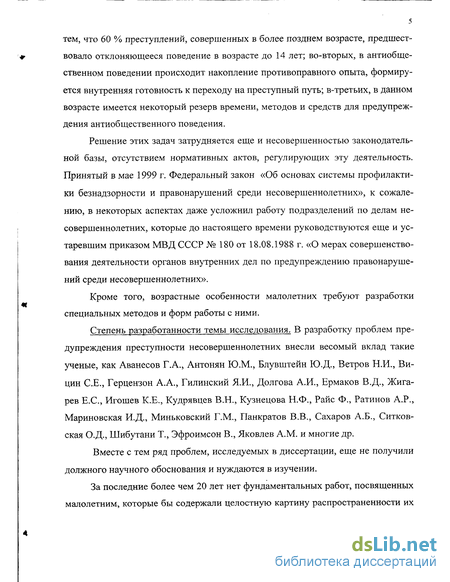 5

тем, что 60 % преступлений, совершенных в более позднем возрасте, предшествовало отклоняющееся поведение в возрасте до 14 лет; во-вторых, в антиобщественном поведении происходит накопление противоправного опыта, формируется внутренняя готовность к переходу на преступный путь; в-третьих, в данном возрасте имеется некоторый резерв времени, методов и средств для предупреждения антиобщественного поведения.

Решение этих задач затрудняется еще и несовершенностью законодательной базы, отсутствием нормативных актов, регулирующих эту деятельность. Принятый в мае 1999 г. Федеральный закон «Об основах системы профилактики безнадзорности и правонарушений среди несовершеннолетних», к сожалению, в некоторых аспектах даже усложнил работу подразделений по делам несовершеннолетних, которые до настоящего времени руководствуются еще и устаревшим приказом МВД СССР № 180 от 18.08.1988 г. «О мерах совершенствования деятельности органов внутренних дел по предупреждению правонарушений среди несовершеннолетних».

Кроме того, возрастные особенности малолетних требуют разработки специальных методов и форм работы с ними.

Степень разработанности темы исследования. В разработку проблем предупреждения преступности несовершеннолетних внесли весомый вклад такие ученые, как Аванесов Г.А., Антонян Ю.М., Блувштейн Ю.Д., Ветров Н.И., Вицин С.Е., Герцензон А.А., Гилинский Я.И., Долгова А.И., Ермаков В.Д., Жигарев Е.С., Игошев К.Е., Кудрявцев В.Н., Кузнецова Н.Ф., Райс Ф., Ратинов А.Р., Мариновская И.Д., Миньковский Г.М., Панкратов В.В., Сахаров А.Б., Ситковская О.Д., Шибутани Т., Эфроимсон В., Яковлев А.М. и многие др.

Вместе с тем ряд проблем, исследуемых в диссертации, еще не получили должного научного обоснования и нуждаются в изучении.

За последние более чем 20 лет нет фундаментальных работ, посвященных малолетним, которые бы содержали целостную картину распространенности их

dsLib.net
библиотека диссертаций